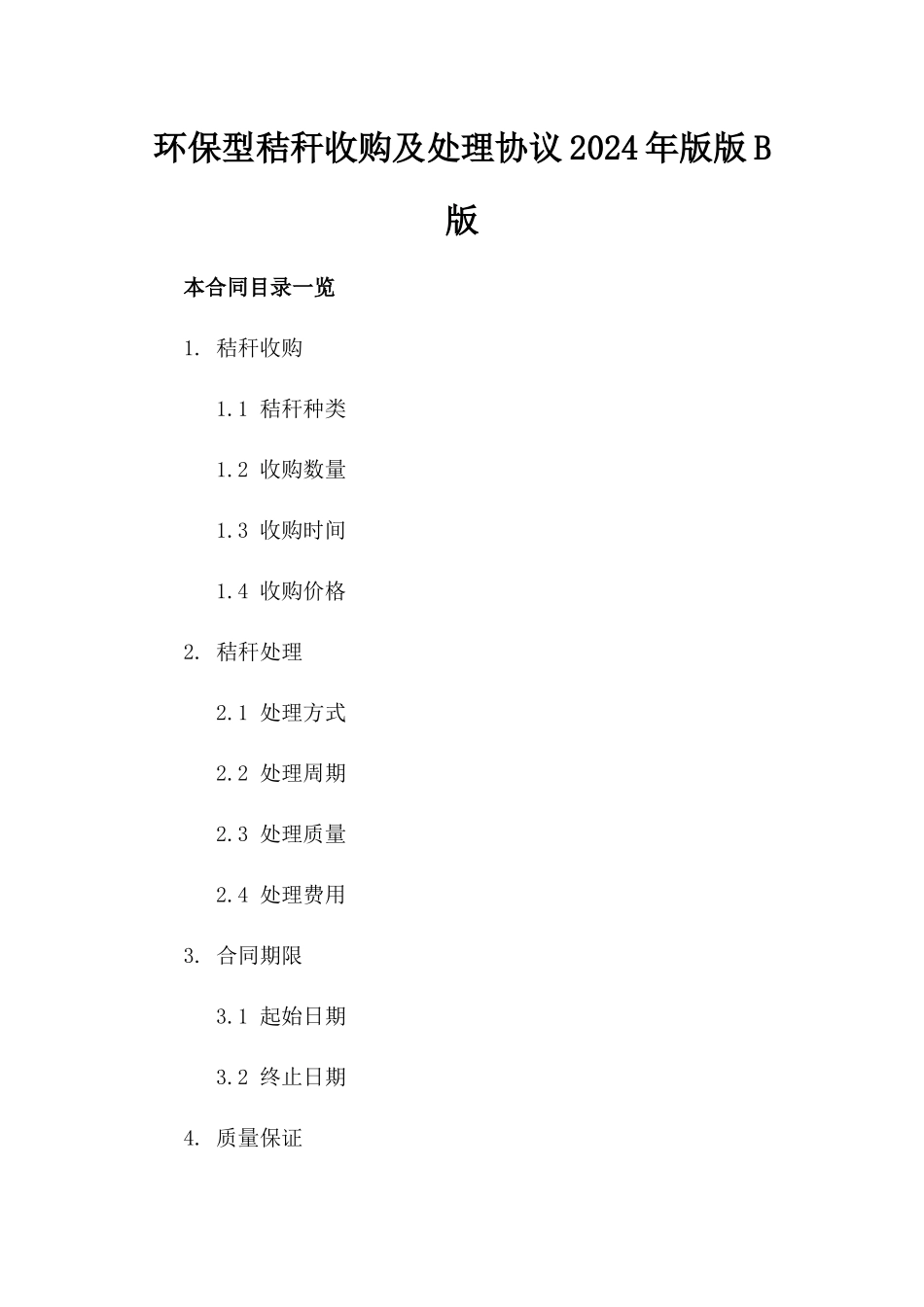 环保型秸秆收购及处理协议2024年版版B版

本合同目录一览

1. 秸秆收购

1.1 秸秆种类

1.2 收购数量

1.3 收购时间

1.4 收购价格

2. 秸秆处理

2.1 处理方式

2.2 处理周期

2.3 处理质量

2.4 处理费用

3. 合同期限

3.1 起始日期

3.2 终止日期

4. 质量保证